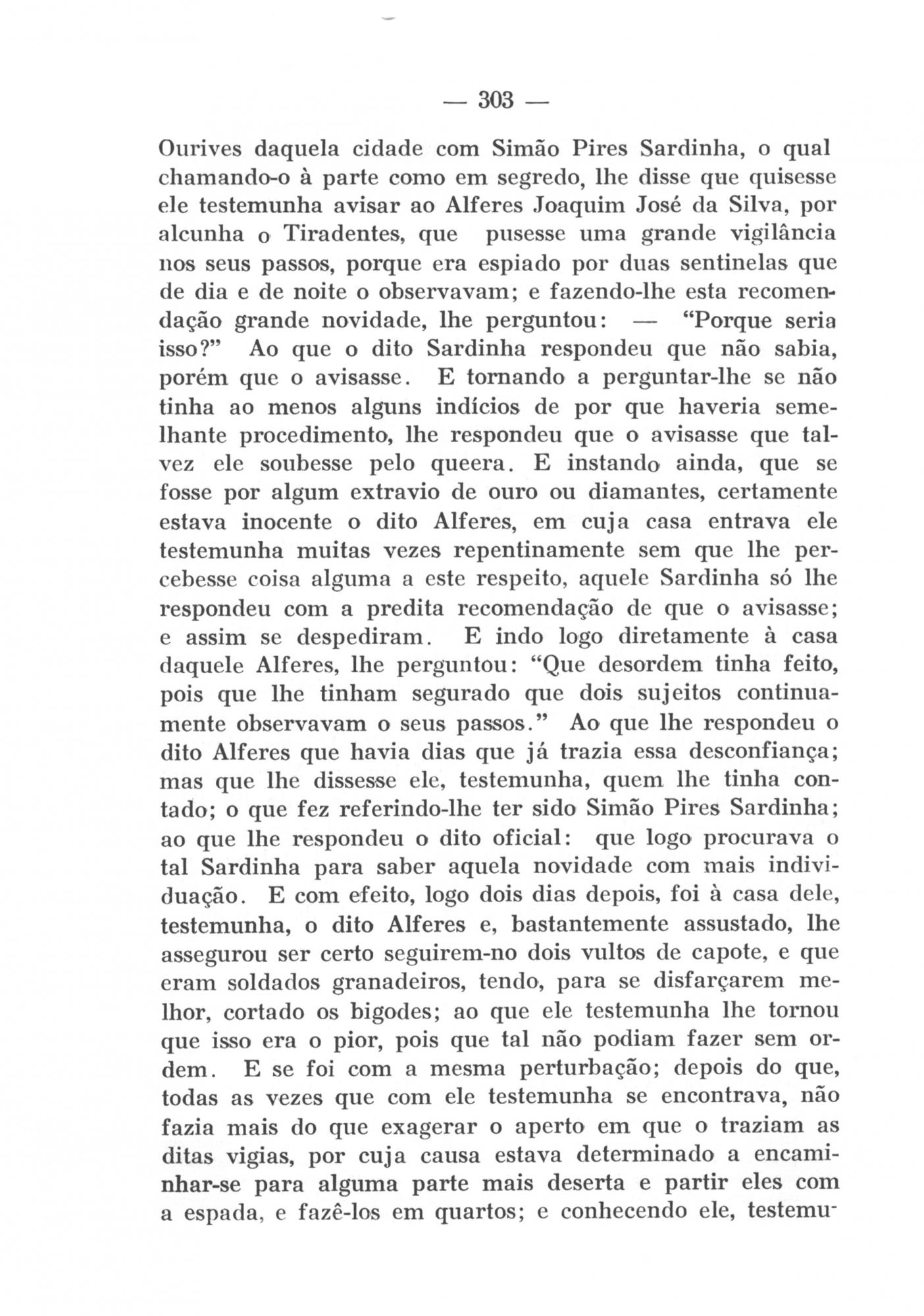 — 303 —

Ourives daquela cidade com Simão Pires Sardinha, o qual chamando-o à parte como em segredo, lhe disse que quisesse ele testemunha avisar ao Alferes Joaquim José da Silva, por alcunha o Tiradentes, que pusesse uma grande vigilância nos seus passos, porque era espiado por duas sentinelas que de dia e de noite o observavam; e fazendo-lhe esta recomendação grande novidade, lhe perguntou: — "Porque seria isso?" Ao que o dito Sardinha respondeu que não sabia, porém que o avisasse. E tornando a perguntar-lhe se não tinha ao menos alguns indícios de por que haveria semelhante procedimento, lhe respondeu que o avisasse que talvez ele soubesse pelo queera. E instando ainda, que se fosse por algum extravio de ouro ou diamantes, certamente estava inocente o dito Alferes, em cuja casa entrava ele testemunha muitas vezes repentinamente sem que lhe percebesse coisa alguma a este respeito, aquele Sardinha só lhe respondeu com a predita recomendação de que o avisasse; e assim se despediram. E indo logo diretamente à casa daquele Alferes, lhe perguntou: "Que desordem tinha feito, pois que lhe tinham segurado que dois sujeitos continuamente observavam o seus passos." Ao que lhe respondeu o dito Alferes que havia dias que já trazia essa desconfiança; mas que lhe dissesse ele, testemunha, quem lhe tinha contado; o que fez referindo-lhe ter sido Simão Pires Sardinha; ao que lhe respondeu o dito oficial: que logo procurava o tal Sardinha para saber aquela novidade com mais individuação. E com efeito, logo dois dias depois, foi à casa dele, testemunha, o dito Alferes e, bastantemente assustado, lhe assegurou ser certo seguirem-no dois vultos de capote, e que eram soldados granadeiros, tendo, para se disfarçarem melhor, cortado os bigodes; ao que ele testemunha lhe tornou que isso era o pior, pois que tal não podiam fazer sem ordem. E se foi com a mesma perturbação; depois do que, todas as vezes que com ele testemunha se encontrava, não fazia mais do que exagerar o aperto em que o traziam as ditas vigias, por cuja causa estava determinado a encaminhar-se para alguma parte mais deserta e partir eles com a espada, e fazê-los em quartos; e conhecendo ele, testemu-